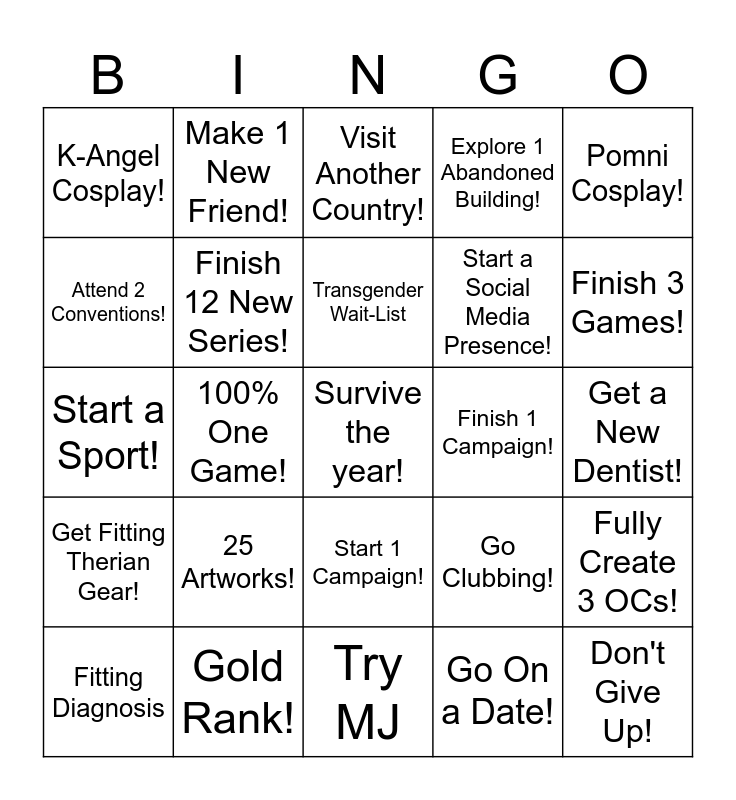 | B | I | N | G | O |
|---|---|---|---|---|
| K-Angel Cosplay! | Make 1 New Friend! | Visit Another Country! | Explore 1 Abandoned Building! | Pomni Cosplay! |
| Attend 2 Conventions! | Finish 12 New Series! | Transgender Wait-List | Start a Social Media Presence! | Finish 3 Games! |
| Start a Sport! | 100% One Game! | Survive the year! | Finish 1 Campaign! | Get a New Dentist! |
| Get Fitting Therian Gear! | 25 Artworks! | Start 1 Campaign! | Go Clubbing! | Fully Create 3 OCs! |
| Fitting Diagnosis | Gold Rank! | Try MJ | Go On a Date! | Don't Give Up! |